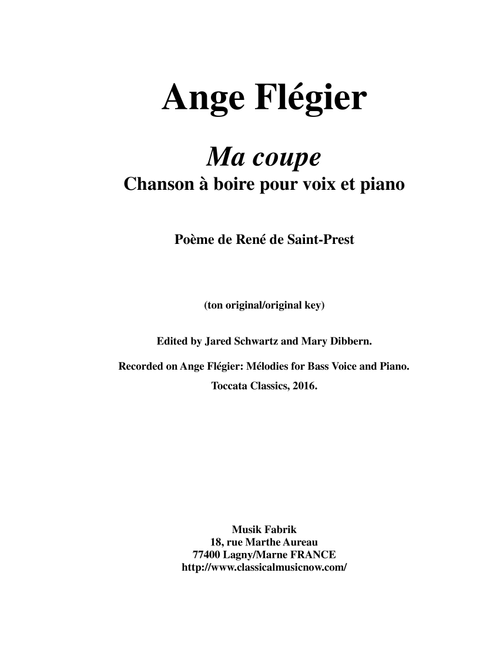 Ange Flégier

Ma coupe
Chanson à boire pour voix et piano

Poème de René de Saint-Prest

(ton original/original key)

Edited by Jared Schwartz and Mary Dibbern.

Recorded on Ange Flégier: Mélodies for Bass Voice and Piano.

Toccata Classics, 2016.

Musik Fabrik
18, rue Marthe Aureau
77400 Lagny/Marne FRANCE
http://www.classicalmusicnow.com/